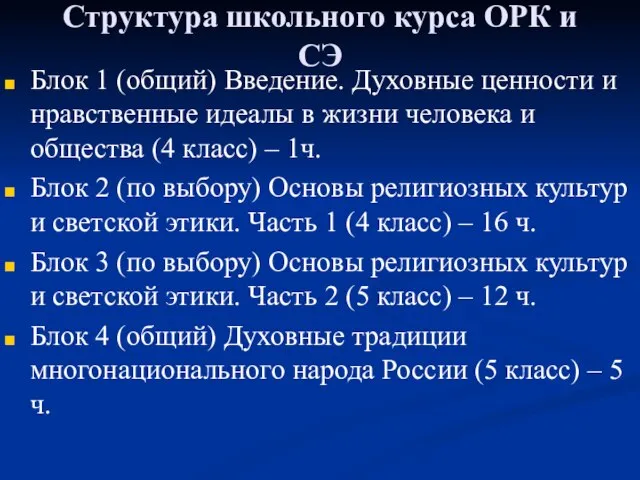 Структура школьного курса ОРК и СЭ

Блок 1 (общий) Введение. Духовные ценности и нравственные идеалы в жизни человека и общества (4 класс) – 1ч.

Блок 2 (по выбору) Основы религиозных культур и светской этики. Часть 1 (4 класс) – 16 ч.

Блок 3 (по выбору) Основы религиозных культур и светской этики. Часть 2 (5 класс) – 12 ч.

Блок 4 (общий) Духовные традиции многонационального народа России (5 класс) – 5 ч.